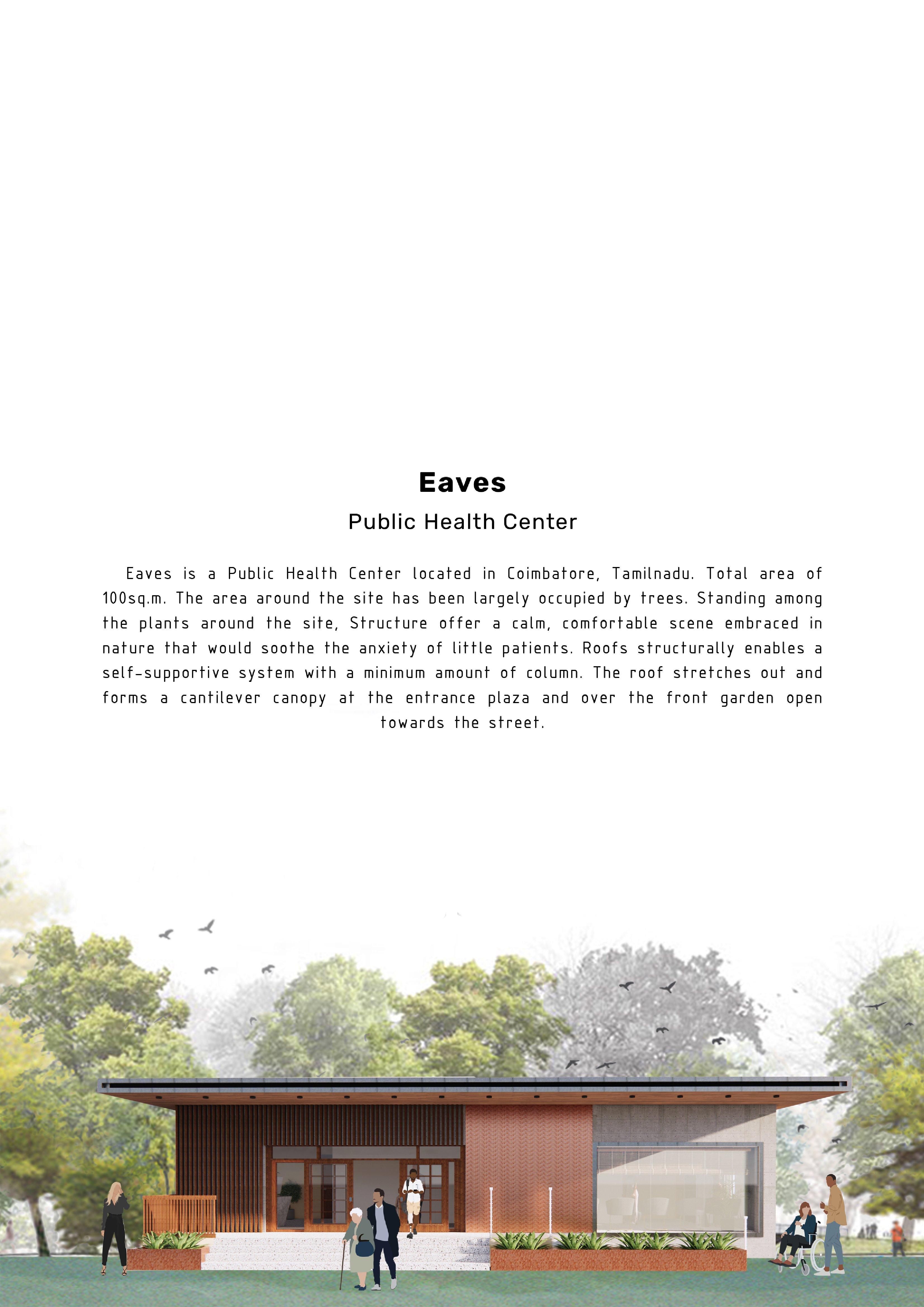 Eaves

Public Health Center

Eaves is a Public Health Center located in Coimbatore, Tamilnadu. Total area of 100sq.m. The area around the site has been largely occupied by trees. Standing among the plants around the site, Structure offer a calm, comfortable scene embraced in nature that would soothe the anxiety of little patients. Roofs structurally enables a self-supportive system with a minimum amount of column. The roof stretches out and forms a cantilever canopy at the entrance plaza and over the front garden open towards the street.